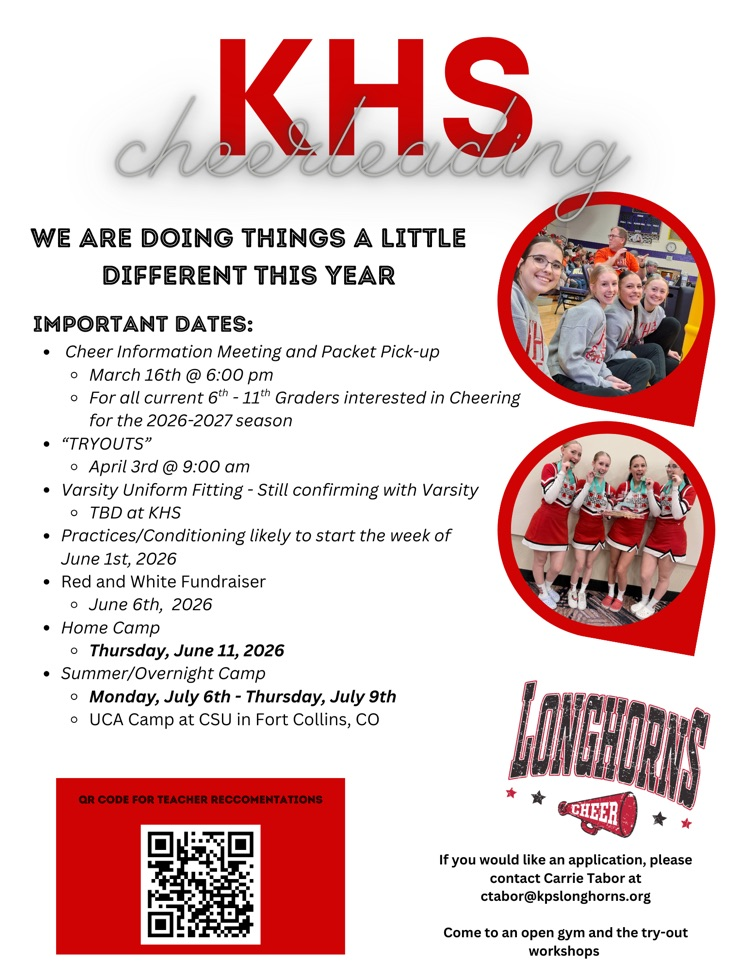 KHS
cheerleading

WE ARE DOING THINGS A LITTLE DIFFERENT THIS YEAR

IMPORTANT DATES:

- Cheer Information Meeting and Packet Pick-up
  - March 16th @ 6:00 pm
  - For all current $6^{th}$ - $11^{th}$ Graders interested in Cheering for the 2026-2027 season
- "TRYOUTS"
  - April 3rd @ 9:00 am
- Varsity Uniform Fitting - Still confirming with Varsity
  - TBD at KHS
- Practices/Conditioning likely to start the week of June 1st, 2026
- Red and White Fundraiser
  - June 6th, 2026
- Home Camp
  - Thursday, June 11, 2026
- Summer/Overnight Camp
  - Monday, July 6th - Thursday, July 9th
  - UCA Camp at CSU in Fort Collins, CO

QR CODE FOR TEACHER RECCOMENTATIONS

LONGHORNS
CHEER

If you would like an application, please contact Carrie Tabor at ctabor@kpslonghorns.org

Come to an open gym and the try-out workshops